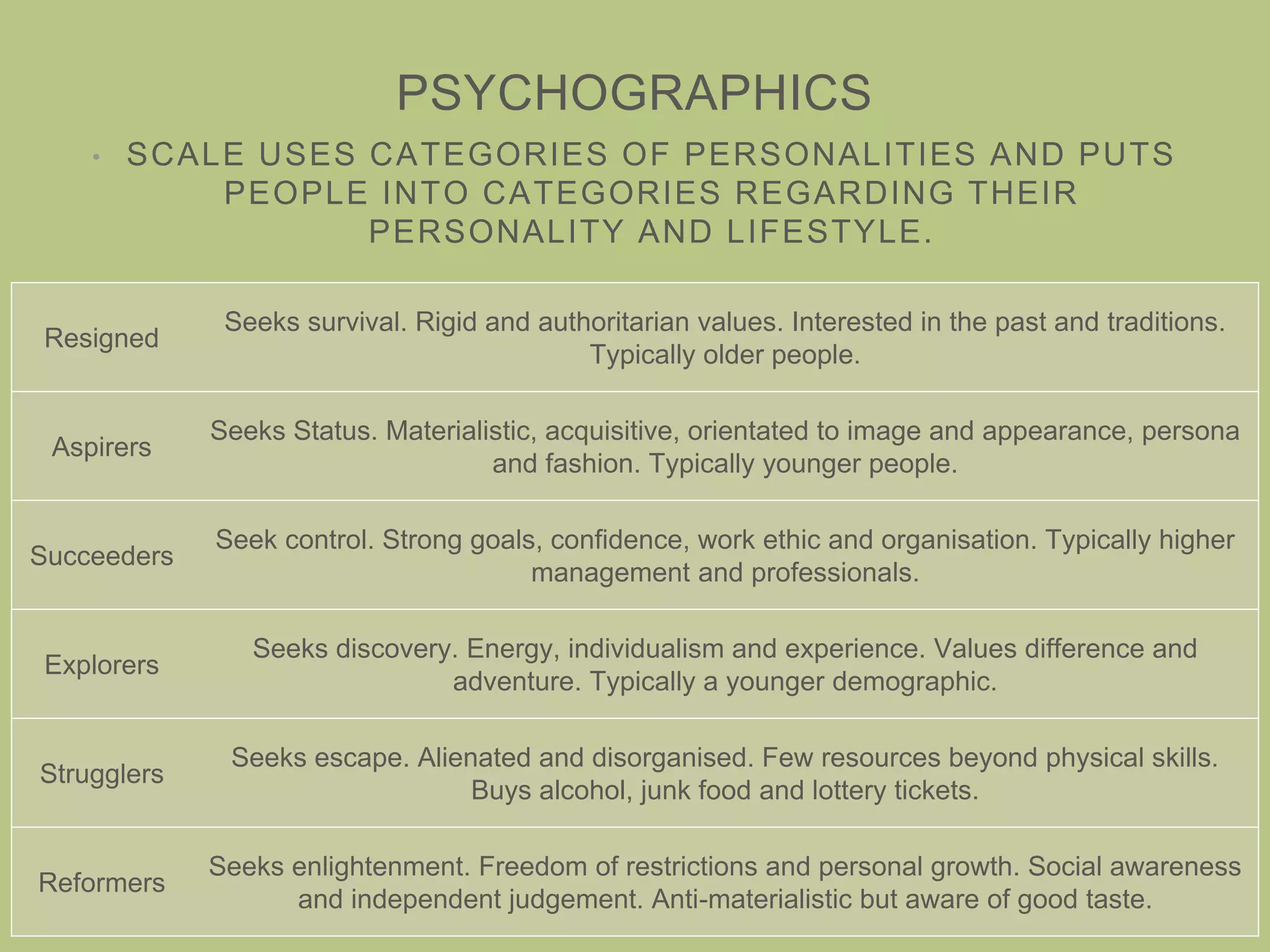 PSYCHOGRAPHICS

• SCALE USES CATEGORIES OF PERSONALITIES AND PUTS PEOPLE INTO CATEGORIES REGARDING THEIR PERSONALITY AND LIFESTYLE.

| | |
|---|---|
| Resigned | Seeks survival. Rigid and authoritarian values. Interested in the past and traditions. Typically older people. |
| Aspirers | Seeks Status. Materialistic, acquisitive, orientated to image and appearance, persona and fashion. Typically younger people. |
| Succeeders | Seek control. Strong goals, confidence, work ethic and organisation. Typically higher management and professionals. |
| Explorers | Seeks discovery. Energy, individualism and experience. Values difference and adventure. Typically a younger demographic. |
| Strugglers | Seeks escape. Alienated and disorganised. Few resources beyond physical skills. Buys alcohol, junk food and lottery tickets. |
| Reformers | Seeks enlightenment. Freedom of restrictions and personal growth. Social awareness and independent judgement. Anti-materialistic but aware of good taste. |